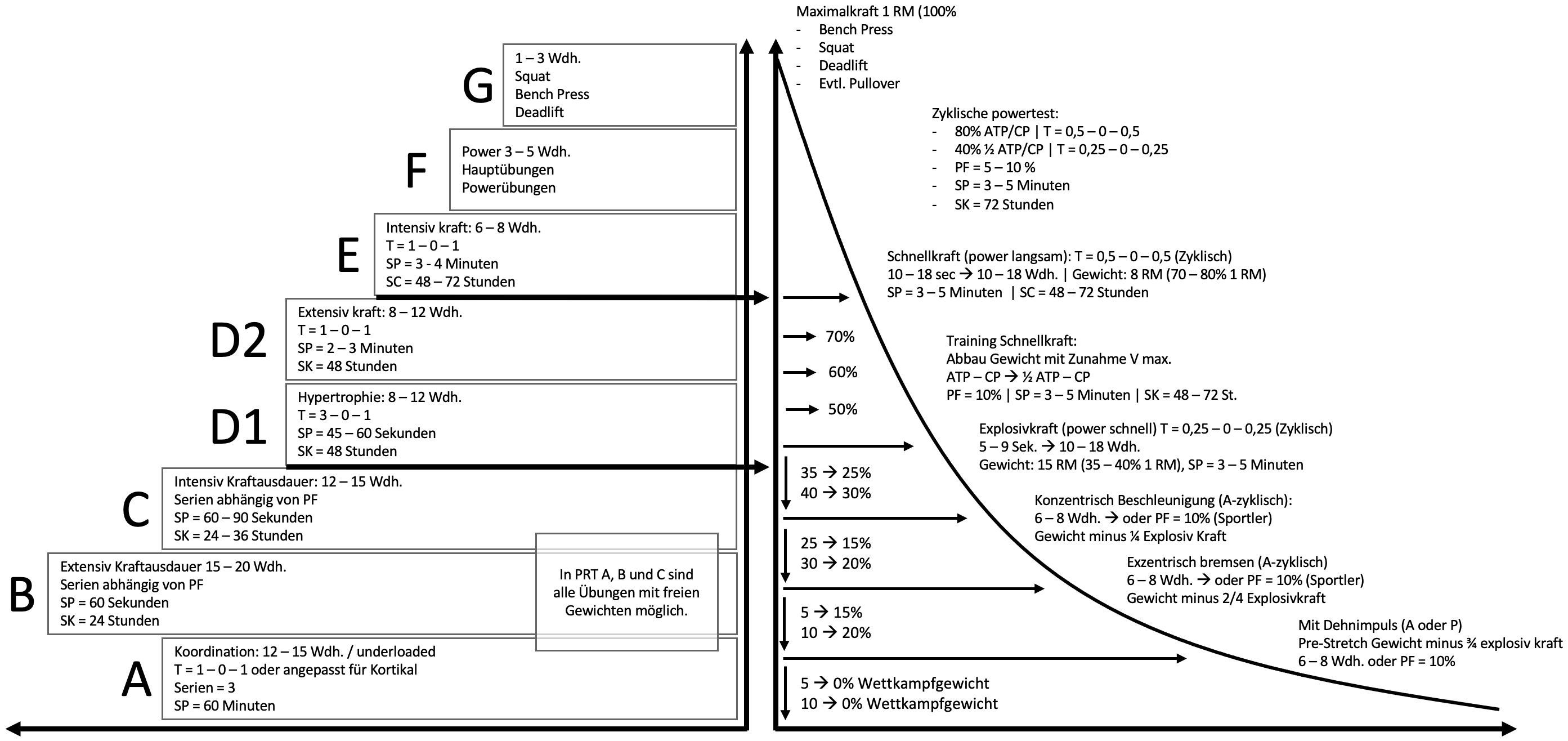 G
1 – 3 Wdh.
Squat
Bench Press
Deadlift

F
Power 3 – 5 Wdh.
Hauptübungen
Powerübungen

E
Intensiv kraft: 6 – 8 Wdh.
T = 1 – 0 – 1
SP = 3 - 4 Minuten
SC = 48 – 72 Stunden

D2
Extensiv kraft: 8 – 12 Wdh.
T = 1 – 0 – 1
SP = 2 – 3 Minuten
SK = 48 Stunden

D1
Hypertrophie: 8 – 12 Wdh.
T = 3 – 0 – 1
SP = 45 – 60 Sekunden
SK = 48 Stunden

C
Intensiv Kraftausdauer: 12 – 15 Wdh.
Serien abhängig von PF
SP = 60 – 90 Sekunden
SK = 24 – 36 Stunden

B
Extensiv Kraftausdauer 15 – 20 Wdh.
Serien abhängig von PF
SP = 60 Sekunden
SK = 24 Stunden

In PRT A, B und C sind alle Übungen mit freien Gewichten möglich.

A
Koordination: 12 – 15 Wdh. / underloaded
T = 1 – 0 – 1 oder angepasst für Kortikal
Serien = 3
SP = 60 Minuten

Maximalkraft 1 RM (100%
- Bench Press
- Squat
- Deadlift
- Evtl. Pullover

Zyklische powertest:
- 80% ATP/CP | T = 0,5 – 0 – 0,5
- 40% ½ ATP/CP | T = 0,25 – 0 – 0,25
- PF = 5 – 10 %
- SP = 3 – 5 Minuten
- SK = 72 Stunden

Schnellkraft (power langsam): T = 0,5 – 0 – 0,5 (Zyklisch)
10 – 18 sec → 10 – 18 Wdh. | Gewicht: 8 RM (70 – 80% 1 RM)
SP = 3 – 5 Minuten | SC = 48 – 72 Stunden

70%
60%
50%

Training Schnellkraft:
Abbau Gewicht mit Zunahme V max.
ATP – CP → ½ ATP – CP
PF = 10% | SP = 3 – 5 Minuten | SK = 48 – 72 St.

Explosivkraft (power schnell) T = 0,25 – 0 – 0,25 (Zyklisch)
5 – 9 Sek. → 10 – 18 Wdh.
Gewicht: 15 RM (35 – 40% 1 RM), SP = 3 – 5 Minuten

35 → 25%
40 → 30%

Konzentrisch Beschleunigung (A-zyklisch):
6 – 8 Wdh. → oder PF = 10% (Sportler)
Gewicht minus ¼ Explosiv Kraft

25 → 15%
30 → 20%

Exzentrisch bremsen (A-zyklisch)
6 – 8 Wdh. → oder PF = 10% (Sportler)
Gewicht minus 2/4 Explosivkraft

5 → 15%
10 → 20%

Mit Dehnimpuls (A oder P)
Pre-Stretch Gewicht minus ¾ explosiv kraft
6 – 8 Wdh. oder PF = 10%

5 → 0% Wettkampfgewicht
10 → 0% Wettkampfgewicht